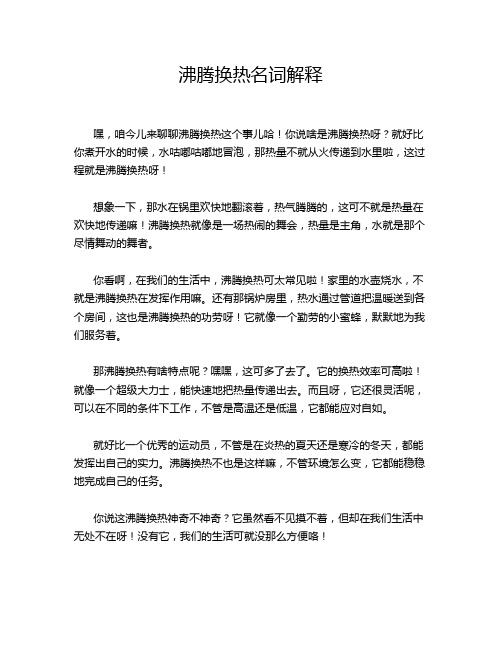 沸腾换热名词解释

嘿，咱今儿来聊聊沸腾换热这个事儿哈！你说啥是沸腾换热呀？就好比你煮开水的时候，水咕嘟咕嘟地冒泡，那热量不就从火传递到水里啦，这过程就是沸腾换热呀！

想象一下，那水在锅里欢快地翻滚着，热气腾腾的，这可不就是热量在欢快地传递嘛！沸腾换热就像是一场热闹的舞会，热量是主角，水就是那个尽情舞动的舞者。

你看啊，在我们的生活中，沸腾换热可太常见啦！家里的水壶烧水，不就是沸腾换热在发挥作用嘛。还有那锅炉房里，热水通过管道把温暖送到各个房间，这也是沸腾换热的功劳呀！它就像一个勤劳的小蜜蜂，默默地为我们服务着。

那沸腾换热有啥特点呢？嘿嘿，这可多了去了。它的换热效率可高啦！就像一个超级大力士，能快速地把热量传递出去。而且呀，它还很灵活呢，可以在不同的条件下工作，不管是高温还是低温，它都能应对自如。

就好比一个优秀的运动员，不管是在炎热的夏天还是寒冷的冬天，都能发挥出自己的实力。沸腾换热不也是这样嘛，不管环境怎么变，它都能稳稳地完成自己的任务。

你说这沸腾换热神奇不神奇？它虽然看不见摸不着，但却在我们生活中无处不在呀！没有它，我们的生活可就没那么方便咯！